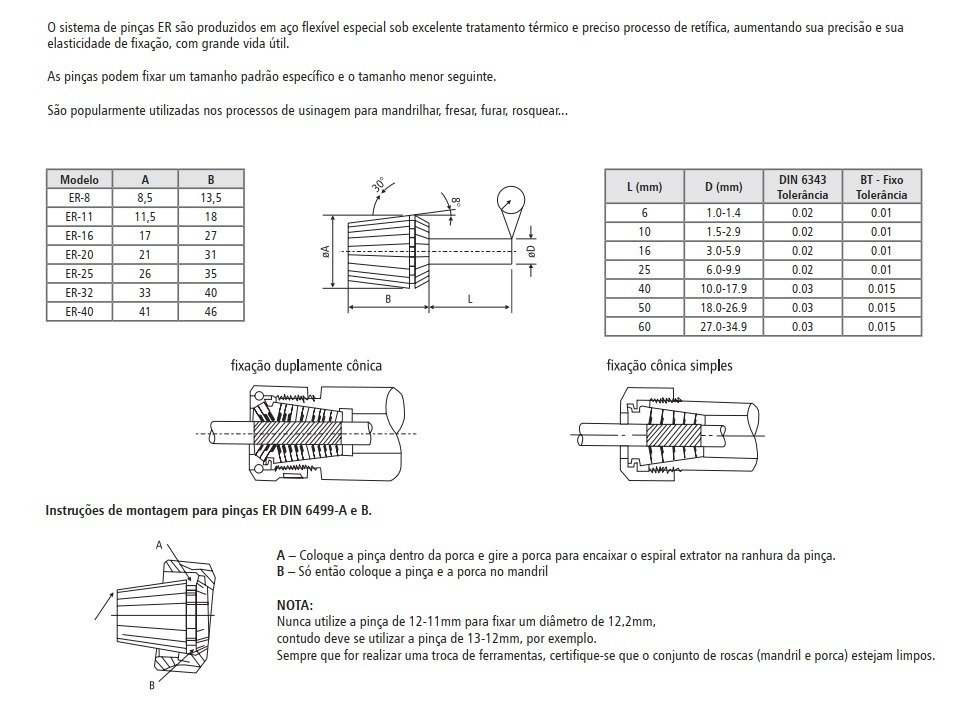 O sistema de pinças ER são produzidos em aço flexível especial sob excelente tratamento térmico e preciso processo de retífica, aumentando sua precisão e sua elasticidade de fixação, com grande vida útil.

As pinças podem fixar um tamanho padrão específico e o tamanho menor seguinte.

São popularmente utilizadas nos processos de usinagem para mandrilhar, fresar, furar, rosquear...

| Modelo | A | B |
|---|---|---|
| ER-8 | 8,5 | 13,5 |
| ER-11 | 11,5 | 18 |
| ER-16 | 17 | 27 |
| ER-20 | 21 | 31 |
| ER-25 | 26 | 35 |
| ER-32 | 33 | 40 |
| ER-40 | 41 | 46 |

30° 8° øA øD B L

| L (mm) | D (mm) | DIN 6343 Tolerância | BT - Fixo Tolerância |
|---|---|---|---|
| 6 | 1.0-1.4 | 0.02 | 0.01 |
| 10 | 1.5-2.9 | 0.02 | 0.01 |
| 16 | 3.0-5.9 | 0.02 | 0.01 |
| 25 | 6.0-9.9 | 0.02 | 0.01 |
| 40 | 10.0-17.9 | 0.03 | 0.015 |
| 50 | 18.0-26.9 | 0.03 | 0.015 |
| 60 | 27.0-34.9 | 0.03 | 0.015 |

fixação duplamente cônica

fixação cônica simples

Instruções de montagem para pinças ER DIN 6499-A e B.

A

B

A – Coloque a pinça dentro da porca e gire a porca para encaixar o espiral extrator na ranhura da pinça.
B – Só então coloque a pinça e a porca no mandril

NOTA:
Nunca utilize a pinça de 12-11mm para fixar um diâmetro de 12,2mm, contudo deve se utilizar a pinça de 13-12mm, por exemplo.
Sempre que for realizar uma troca de ferramentas, certifique-se que o conjunto de roscas (mandril e porca) estejam limpos.